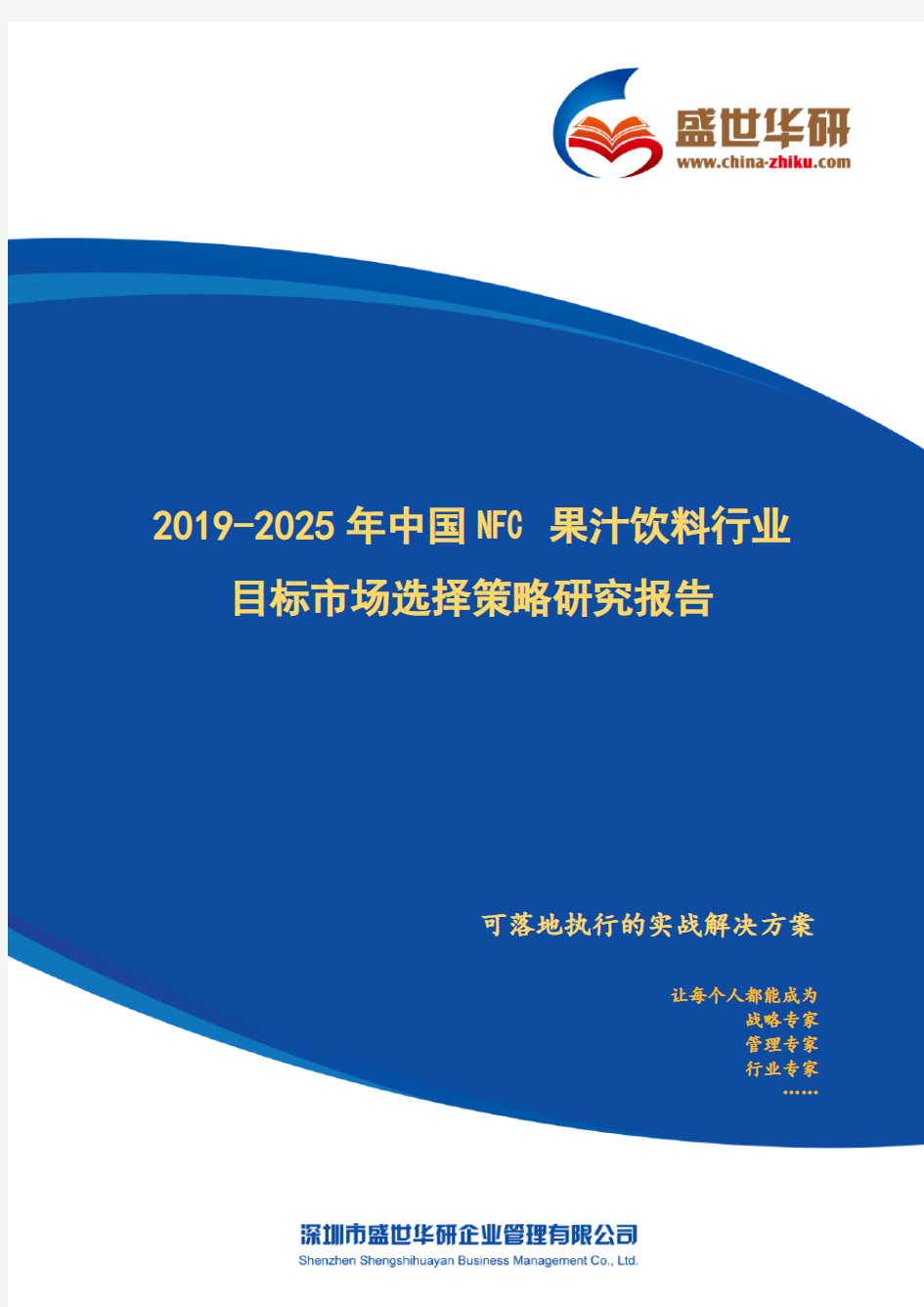 盛世华研
www.china-zhiku.com

2019-2025年中国NFC 果汁饮料行业
目标市场选择策略研究报告

可落地执行的实战解决方案

让每个人都能成为
战略专家
管理专家
行业专家
……

深圳市盛世华研企业管理有限公司
Shenzhen Shengshihuayan Business Management Co., Ltd.